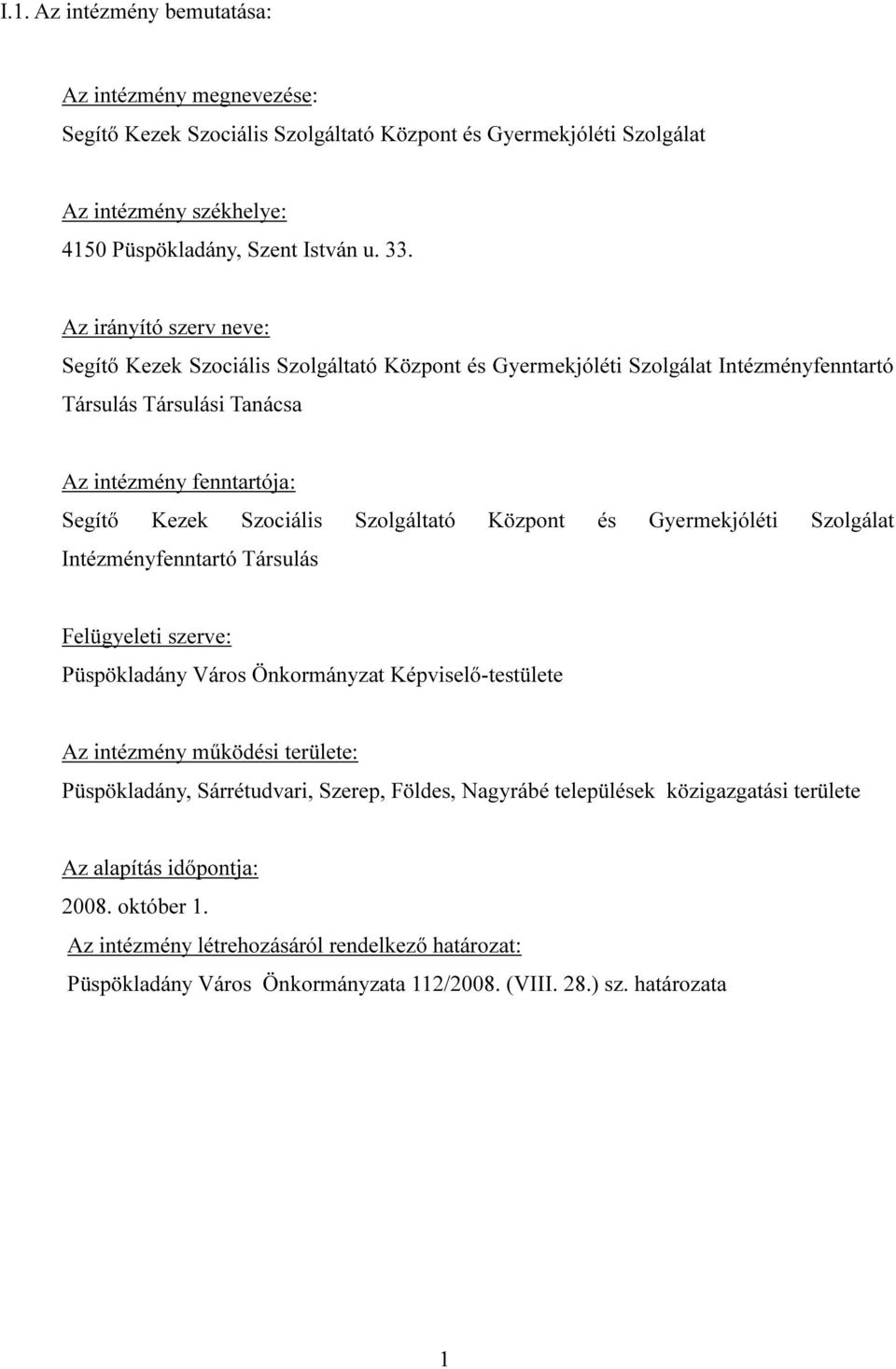 I.1. Az intézmény bemutatása:

Az intézmény megnevezése:
Segítő Kezek Szociális Szolgáltató Központ és Gyermekjóléti Szolgálat

Az intézmény székhelye:
4150 Püspökladány, Szent István u. 33.

Az irányító szerv neve:
Segítő Kezek Szociális Szolgáltató Központ és Gyermekjóléti Szolgálat Intézményfenntartó Társulás Társulási Tanácsa

Az intézmény fenntartója:
Segítő Kezek Szociális Szolgáltató Központ és Gyermekjóléti Szolgálat Intézményfenntartó Társulás

Felügyeleti szerve:
Püspökladány Város Önkormányzat Képviselő-testülete

Az intézmény működési területe:
Püspökladány, Sárrétudvari, Szerep, Földes, Nagyrábé települések közigazgatási területe

Az alapítás időpontja:
2008. október 1.
Az intézmény létrehozásáról rendelkező határozat:
Püspökladány Város Önkormányzata 112/2008. (VIII. 28.) sz. határozata

1